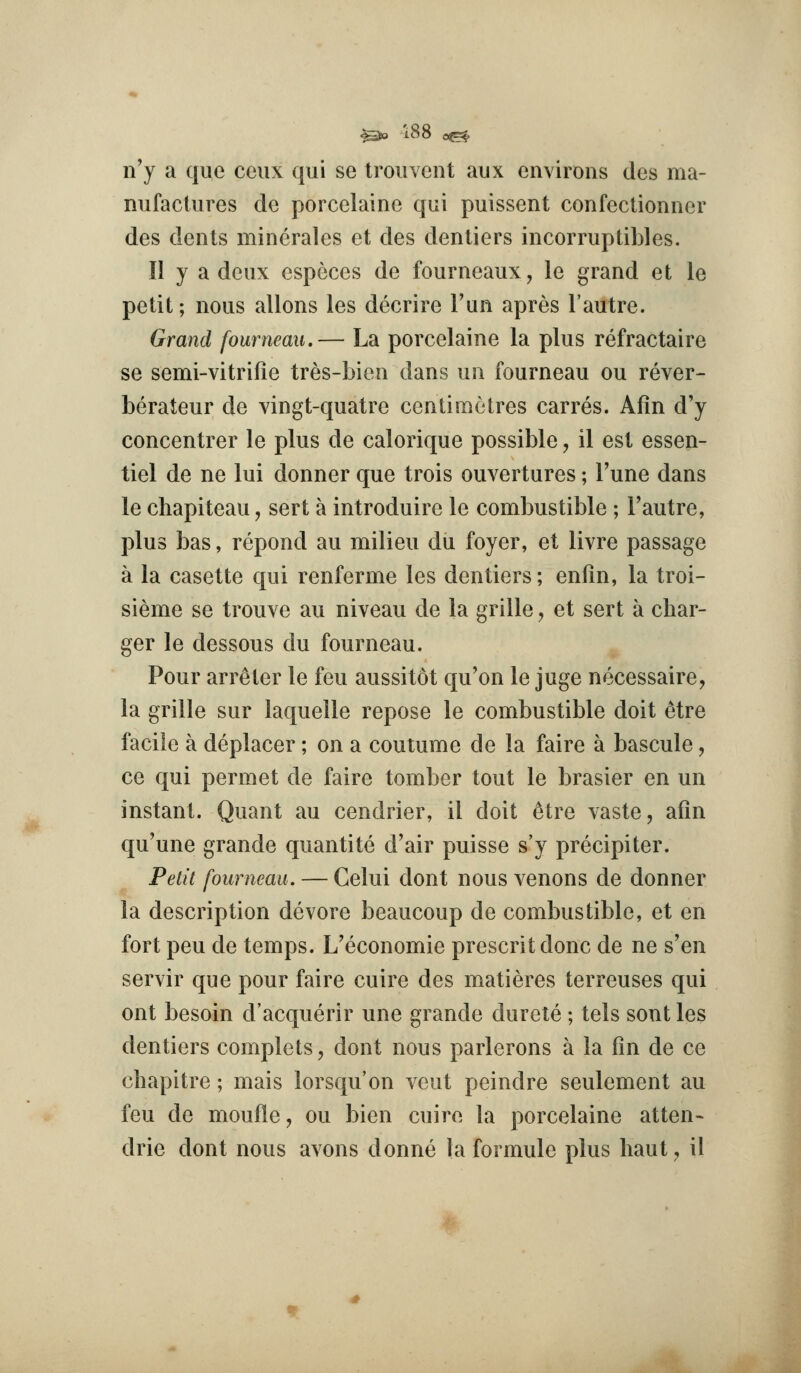 188

n'y a que ceux qui se trouvent aux environs des manufactures de porcelaine qui puissent confectionner des dents minérales et des dentiers incorruptibles.

Il y a deux espèces de fourneaux, le grand et le petit; nous allons les décrire l'un après l'autre.

Grand fourneau. — La porcelaine la plus réfractaire se semi-vitrifie très-bien dans un fourneau ou réverbérateur de vingt-quatre centimètres carrés. Afin d'y concentrer le plus de calorique possible, il est essentiel de ne lui donner que trois ouvertures; l'une dans le chapiteau, sert à introduire le combustible ; l'autre, plus bas, répond au milieu du foyer, et livre passage à la casette qui renferme les dentiers; enfin, la troisième se trouve au niveau de la grille, et sert à charger le dessous du fourneau.

Pour arrêter le feu aussitôt qu'on le juge nécessaire, la grille sur laquelle repose le combustible doit être facile à déplacer ; on a coutume de la faire à bascule, ce qui permet de faire tomber tout le brasier en un instant. Quant au cendrier, il doit être vaste, afin qu'une grande quantité d'air puisse s'y précipiter.

Petit fourneau. — Celui dont nous venons de donner la description dévore beaucoup de combustible, et en fort peu de temps. L'économie prescrit donc de ne s'en servir que pour faire cuire des matières terreuses qui ont besoin d'acquérir une grande dureté ; tels sont les dentiers complets, dont nous parlerons à la fin de ce chapitre ; mais lorsqu'on veut peindre seulement au feu de moufle, ou bien cuire la porcelaine attendrie dont nous avons donné la formule plus haut, il